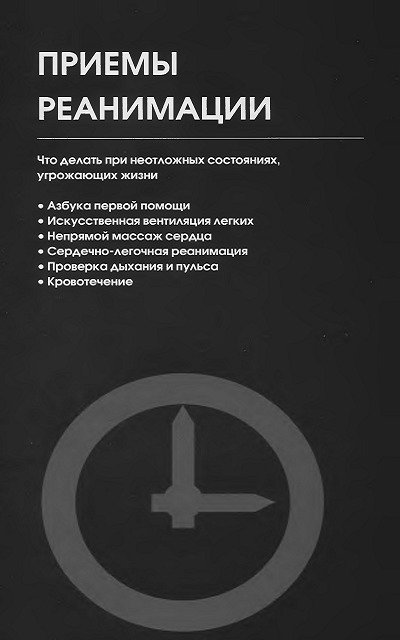 ПРИЕМЫ РЕАНИМАЦИИ

Что делать при неотложных состояниях, угрожающих жизни

• Азбука первой помощи
• Искусственная вентиляция легких
• Непрямой массаж сердца
• Сердечно-легочная реанимация
• Проверка дыхания и пульса
• Кровотечение